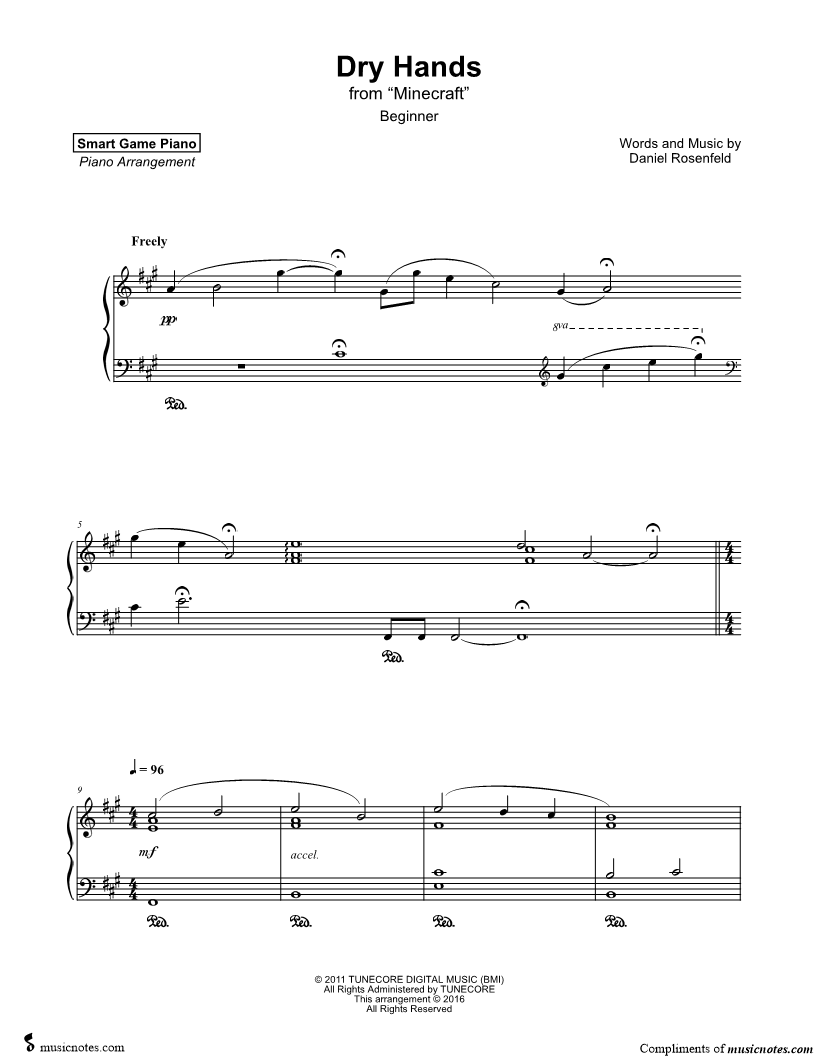 Dry Hands
from "Minecraft"
Beginner

Smart Game Piano
Piano Arrangement

Words and Music by
Daniel Rosenfeld

Freely

pp

8va

Ped.

5

Ped.

♩ = 96

9

mf

accel.

Ped.

Ped.

Ped.

Ped.

© 2011 TUNECORE DIGITAL MUSIC (BMI)
All Rights Administered by TUNECORE
This arrangement © 2016
All Rights Reserved

musicnotes.com

Compliments of musicnotes.com